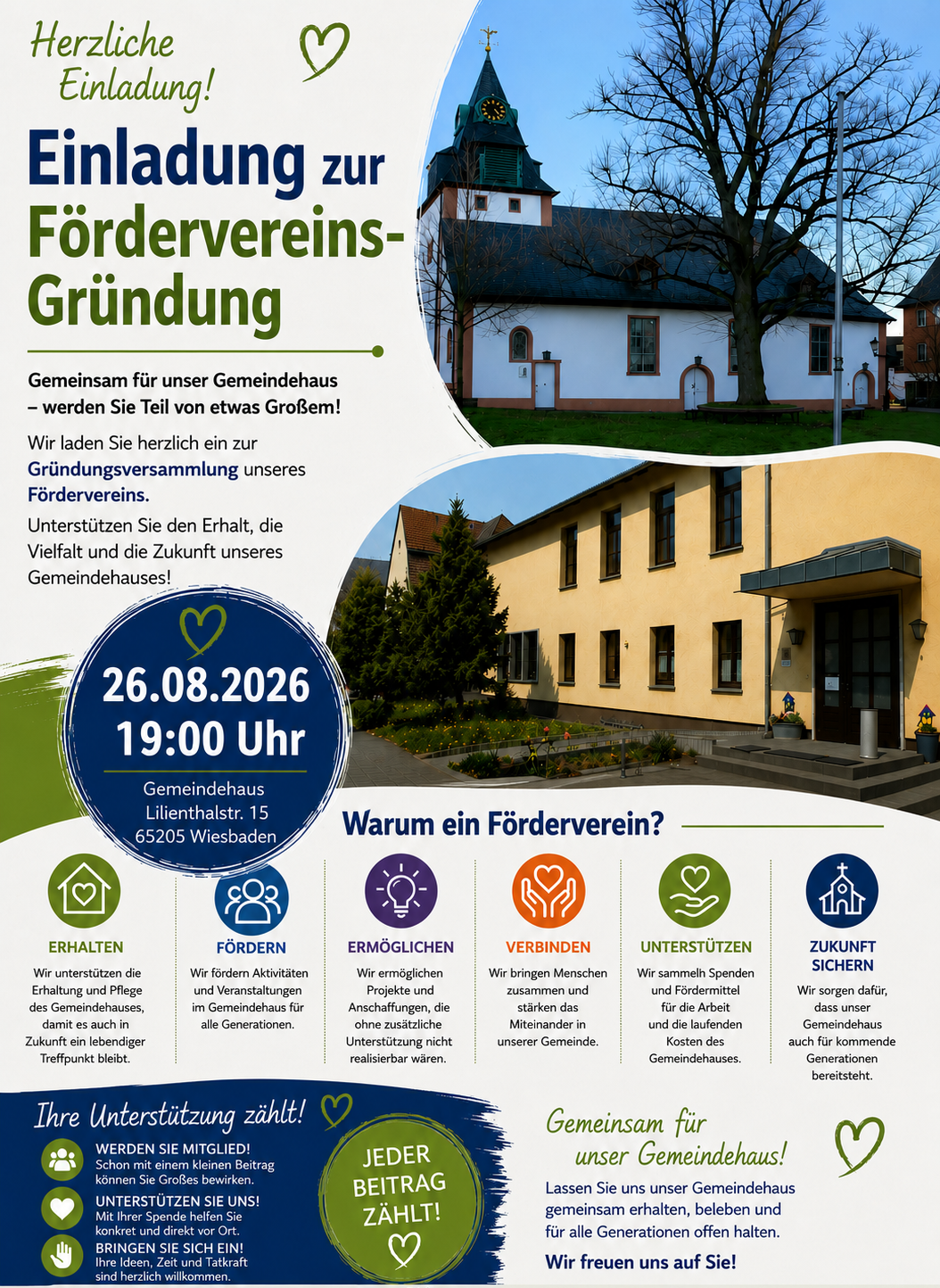 Herzliche Einladung!

Einladung zur Fördervereins-Gründung

Gemeinsam für unser Gemeindehaus – werden Sie Teil von etwas Großem!

Wir laden Sie herzlich ein zur Gründungsversammlung unseres Fördervereins.

Unterstützen Sie den Erhalt, die Vielfalt und die Zukunft unseres Gemeindehauses!

26.08.2026
19:00 Uhr

Gemeindehaus
Lilienthalstr. 15
65205 Wiesbaden

Warum ein Förderverein?

ERHALTEN
Wir unterstützen die Erhaltung und Pflege des Gemeindehauses, damit es auch in Zukunft ein lebendiger Treffpunkt bleibt.

FÖRDERN
Wir fördern Aktivitäten und Veranstaltungen im Gemeindehaus für alle Generationen.

ERMÖGLICHEN
Wir ermöglichen Projekte und Anschaffungen, die ohne zusätzliche Unterstützung nicht realisierbar wären.

VERBINDEN
Wir bringen Menschen zusammen und stärken das Miteinander in unserer Gemeinde.

UNTERSTÜTZEN
Wir sammeln Spenden und Fördermittel für die Arbeit und die laufenden Kosten des Gemeindehauses.

ZUKUNFT SICHERN
Wir sorgen dafür, dass unser Gemeindehaus auch für kommende Generationen bereitsteht.

Ihre Unterstützung zählt!

WERDEN SIE MITGLIED!
Schon mit einem kleinen Beitrag können Sie Großes bewirken.

UNTERSTÜTZEN SIE UNS!
Mit Ihrer Spende helfen Sie konkret und direkt vor Ort.

BRINGEN SIE SICH EIN!
Ihre Ideen, Zeit und Tatkraft sind herzlich willkommen.

JEDER BEITRAG ZÄHLT!

Gemeinsam für unser Gemeindehaus!

Lassen Sie uns unser Gemeindehaus gemeinsam erhalten, beleben und für alle Generationen offen halten.

Wir freuen uns auf Sie!